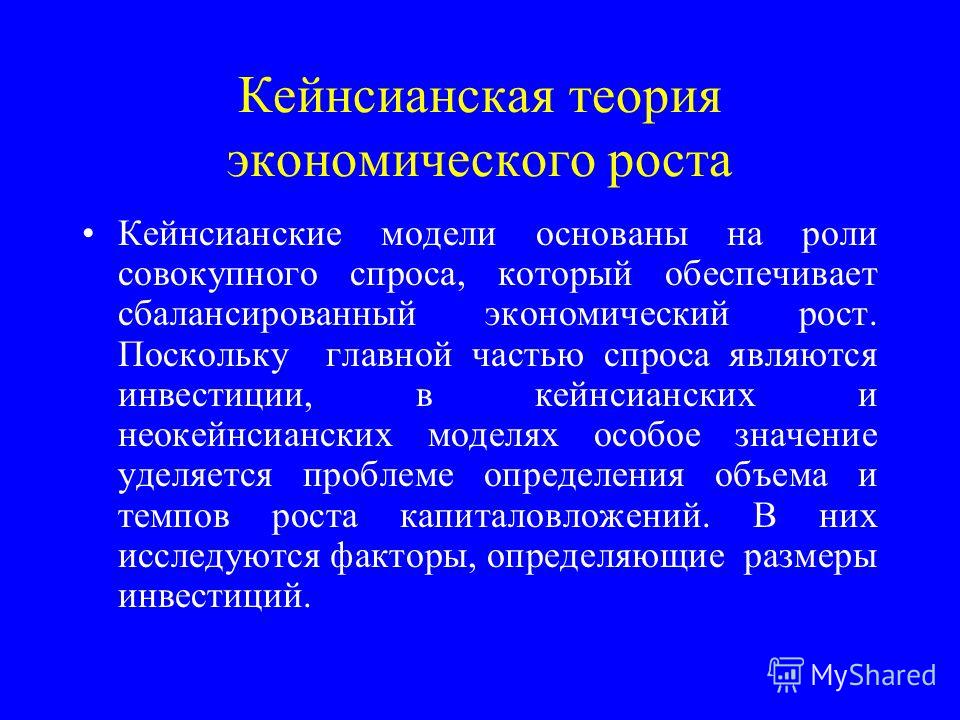 Кейнсианская теория экономического роста

• Кейнсианские модели основаны на роли совокупного спроса, который обеспечивает сбалансированный экономический рост. Поскольку главной частью спроса являются инвестиции, в кейнсианских и неокейнсианских моделях особое значение уделяется проблеме определения объема и темпов роста капиталовложений. В них исследуются факторы, определяющие размеры инвестиций.

MyShared